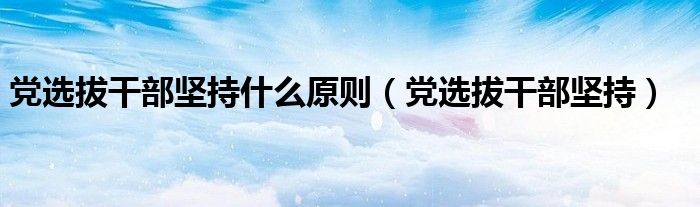 党选拔干部坚持什么原则（党选拔干部坚持）